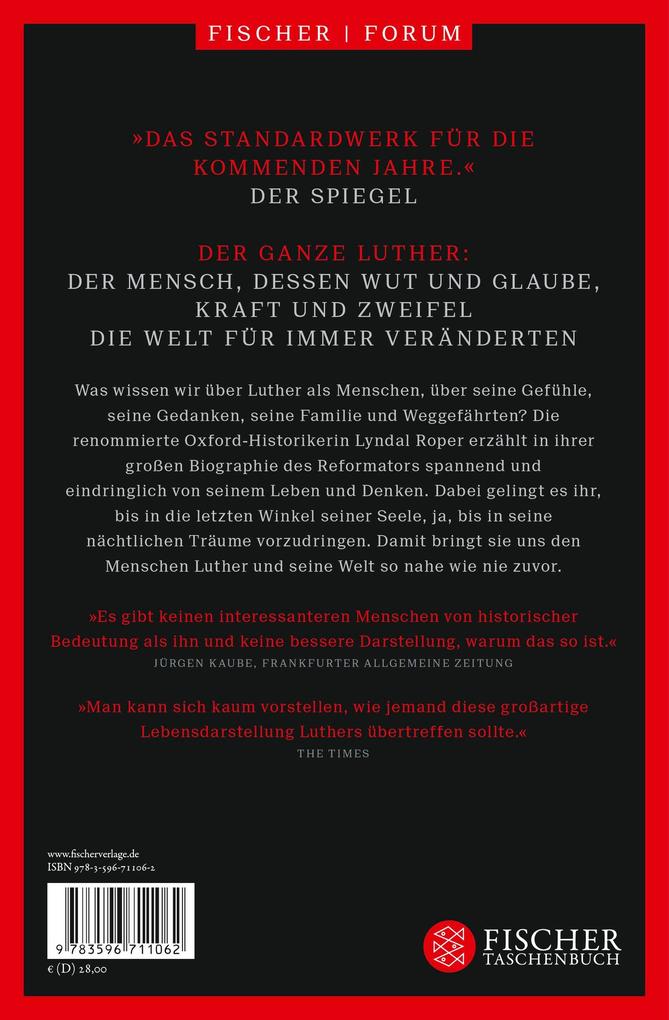 FISCHER | FORUM

»DAS STANDARDWERK FÜR DIE KOMMENDEN JAHRE.«
DER SPIEGEL

DER GANZE LUTHER:
DER MENSCH, DESSEN WUT UND GLAUBE, KRAFT UND ZWEIFEL DIE WELT FÜR IMMER VERÄNDERTEN

Was wissen wir über Luther als Menschen, über seine Gefühle, seine Gedanken, seine Familie und Weggefährten? Die renommierte Oxford-Historikerin Lyndal Roper erzählt in ihrer großen Biographie des Reformators spannend und eindringlich von seinem Leben und Denken. Dabei gelingt es ihr, bis in die letzten Winkel seiner Seele, ja, bis in seine nächtlichen Träume vorzudringen. Damit bringt sie uns den Menschen Luther und seine Welt so nahe wie nie zuvor.

»Es gibt keinen interessanteren Menschen von historischer Bedeutung als ihn und keine bessere Darstellung, warum das so ist.«
JÜRGEN KAUBE, FRANKFURTER ALLGEMEINE ZEITUNG

»Man kann sich kaum vorstellen, wie jemand diese großartige Lebensdarstellung Luthers übertreffen sollte.«
THE TIMES

www.fischerverlage.de
ISBN 978-3-596-71106-2

9 783596 711062

€ (D) 28,00

FISCHER TASCHENBUCH